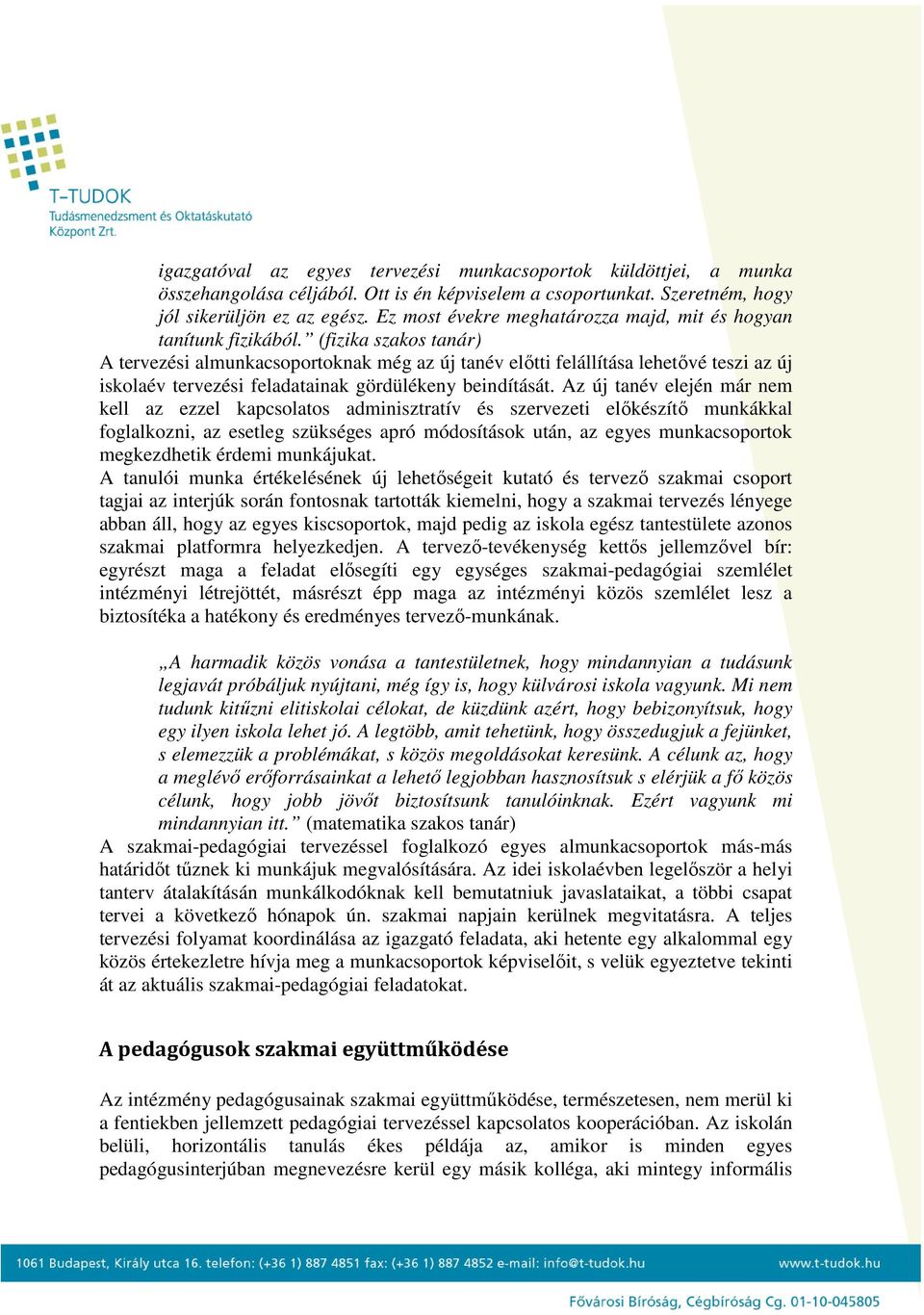 T-TUDOK
Tudásmenedzsment és Oktatáskutató Központ Zrt.

igazgatóval az egyes tervezési munkacsoportok küldöttjei, a munka összehangolása céljából. Ott is én képviselem a csoportunkat. Szeretném, hogy jól sikerüljön ez az egész. Ez most évekre meghatározza majd, mit és hogyan tanítunk fizikából.” (fizika szakos tanár)
A tervezési almunkacsoportoknak még az új tanév előtti felállítása lehetővé teszi az új iskolaév tervezési feladatainak gördülékeny beindítását. Az új tanév elején már nem kell az ezzel kapcsolatos adminisztratív és szervezeti előkészítő munkákkal foglalkozni, az esetleg szükséges apró módosítások után, az egyes munkacsoportok megkezdhetik érdemi munkájukat.
A tanulói munka értékelésének új lehetőségeit kutató és tervező szakmai csoport tagjai az interjúk során fontosnak tartották kiemelni, hogy a szakmai tervezés lényege abban áll, hogy az egyes kiscsoportok, majd pedig az iskola egész tantestülete azonos szakmai platformra helyezkedjen. A tervező-tevékenység kettős jellemzővel bír: egyrészt maga a feladat elősegíti egy egységes szakmai-pedagógiai szemlélet intézményi létrejöttét, másrészt épp maga az intézményi közös szemlélet lesz a biztosítéka a hatékony és eredményes tervező-munkának.

„A harmadik közös vonása a tantestületnek, hogy mindannyian a tudásunk legjavát próbáljuk nyújtani, még így is, hogy külvárosi iskola vagyunk. Mi nem tudunk kitűzni elitiskolai célokat, de küzdünk azért, hogy bebizonyítsuk, hogy egy ilyen iskola lehet jó. A legtöbb, amit tehetünk, hogy összedugjuk a fejünket, s elemezzük a problémákat, s közös megoldásokat keresünk. A célunk az, hogy a meglévő erőforrásainkat a lehető legjobban hasznosítsuk s elérjük a fő közös célunk, hogy jobb jövőt biztosítsunk tanulóinknak. Ezért vagyunk mi mindannyian itt.” (matematika szakos tanár)
A szakmai-pedagógiai tervezéssel foglalkozó egyes almunkacsoportok más-más határidőt tűznek ki munkájuk megvalósítására. Az idei iskolaévben legelőször a helyi tanterv átalakításán munkálkodóknak kell bemutatniuk javaslataikat, a többi csapat tervei a következő hónapok ún. szakmai napjain kerülnek megvitatásra. A teljes tervezési folyamat koordinálása az igazgató feladata, aki hetente egy alkalommal egy közös értekezletre hívja meg a munkacsoportok képviselőit, s velük egyeztetve tekinti át az aktuális szakmai-pedagógiai feladatokat.

A pedagógusok szakmai együttműködése

Az intézmény pedagógusainak szakmai együttműködése, természetesen, nem merül ki a fentiekben jellemzett pedagógiai tervezéssel kapcsolatos kooperációban. Az iskolán belüli, horizontális tanulás ékes példája az, amikor is minden egyes pedagógusinterjúban megnevezésre kerül egy másik kolléga, aki mintegy informális

1061 Budapest, Király utca 16. telefon: (+36 1) 887 4851 fax: (+36 1) 887 4852 e-mail: info@t-tudok.hu www.t-tudok.hu
Fővárosi Bíróság, Cégbíróság Cg. 01-10-045805